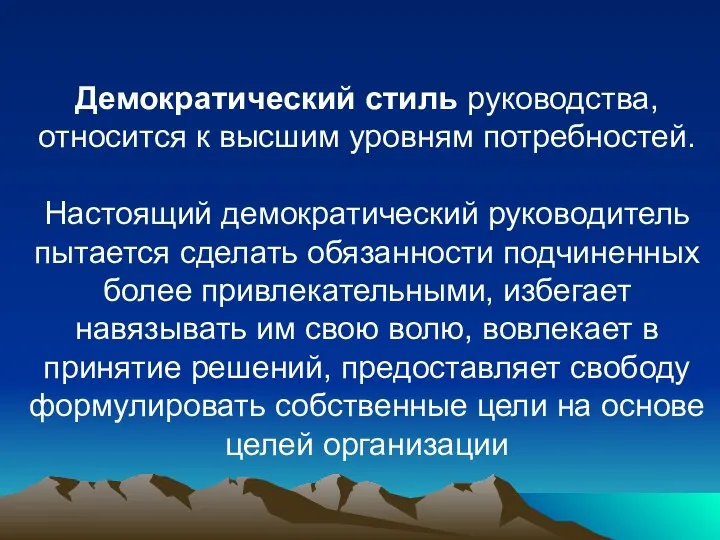 Демократический стиль руководства, относится к высшим уровням потребностей.

Настоящий демократический руководитель пытается сделать обязанности подчиненных более привлекательными, избегает навязывать им свою волю, вовлекает в принятие решений, предоставляет свободу формулировать собственные цели на основе целей организации